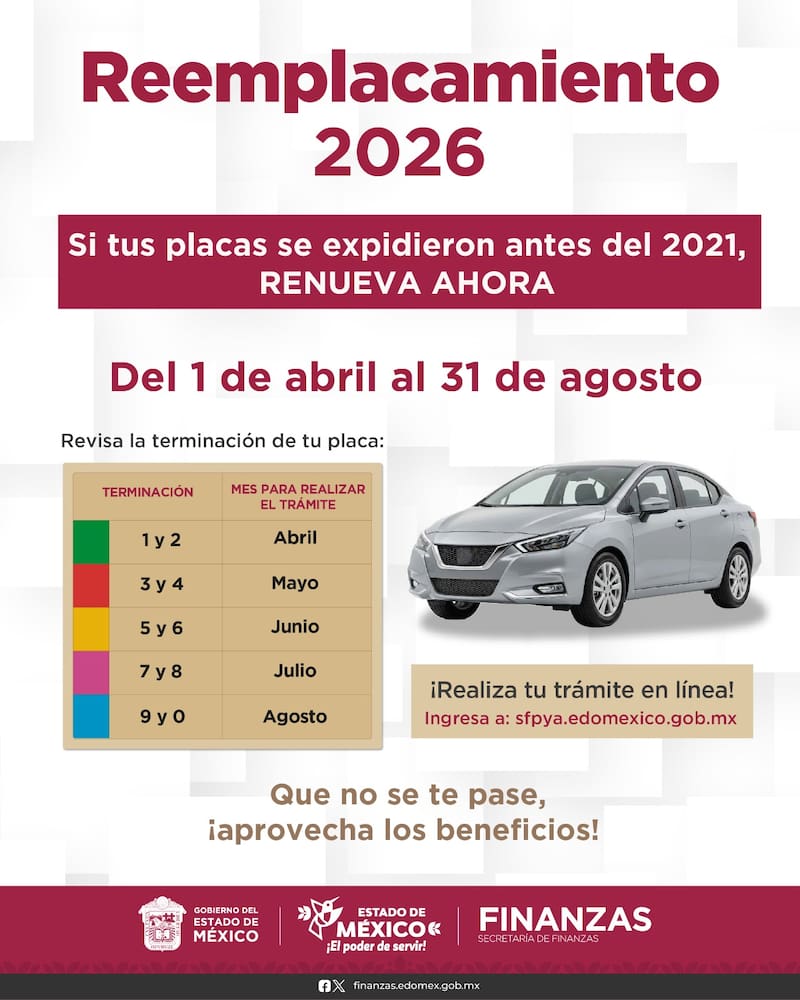 Reemplacamiento 2026

Si tus placas se expidieron antes del 2021, RENUEVA AHORA

Del 1 de abril al 31 de agosto

Revisa la terminación de tu placa:

| TERMINACIÓN | MES PARA REALIZAR EL TRÁMITE |
|---|---|
| 1 y 2 | Abril |
| 3 y 4 | Mayo |
| 5 y 6 | Junio |
| 7 y 8 | Julio |
| 9 y 0 | Agosto |

¡Realiza tu trámite en línea!
Ingresa a: sfpya.edomexico.gob.mx

Que no se te pase, ¡aprovecha los beneficios!

GOBIERNO DEL ESTADO DE MÉXICO
ESTADO DE MÉXICO ¡El poder de servir!
FINANZAS SECRETARÍA DE FINANZAS

finanzas.edomex.gob.mx